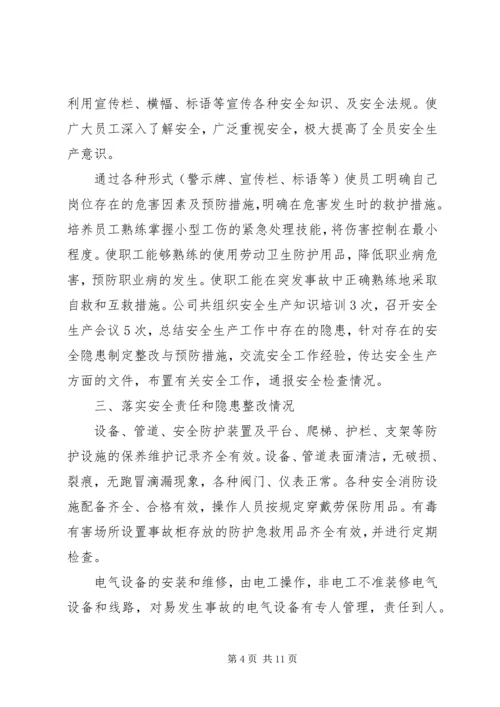 利用宣传栏、横幅、标语等宣传各种安全知识、及安全法规。使广大员工深入了解安全，广泛重视安全，极大提高了全员安全生产意识。

通过各种形式（警示牌、宣传栏、标语等）使员工明确自己岗位存在的危害因素及预防措施，明确在危害发生时的救护措施。培养员工熟练掌握小型工伤的紧急处理技能，将伤害控制在最小程度。使职工能够熟练的使用劳动卫生防护用品，降低职业病危害，预防职业病的发生。使职工能在突发事故中正确熟练地采取自救和互救措施。公司共组织安全生产知识培训3次，召开安全生产会议5次，总结安全生产工作中存在的隐患，针对存在的安全隐患制定整改与预防措施，交流安全工作经验，传达安全生产方面的文件，布置有关安全工作，通报安全检查情况。

三、落实安全责任和隐患整改情况

设备、管道、安全防护装置及平台、爬梯、护栏、支架等防护设施的保养维护记录齐全有效。设备、管道表面清洁，无破损、裂痕，无跑冒滴漏现象，各种阀门、仪表正常。各种安全消防设施配备齐全、合格有效，操作人员按规定穿戴劳保防用品。有毒有害场所设置事故柜存放的防护急救用品齐全有效，并进行定期检查。

电气设备的安装和维修，由电工操作，非电工不准装修电气设备和线路，对易发生事故的电气设备有专人管理，责任到人。

第4页 共11页